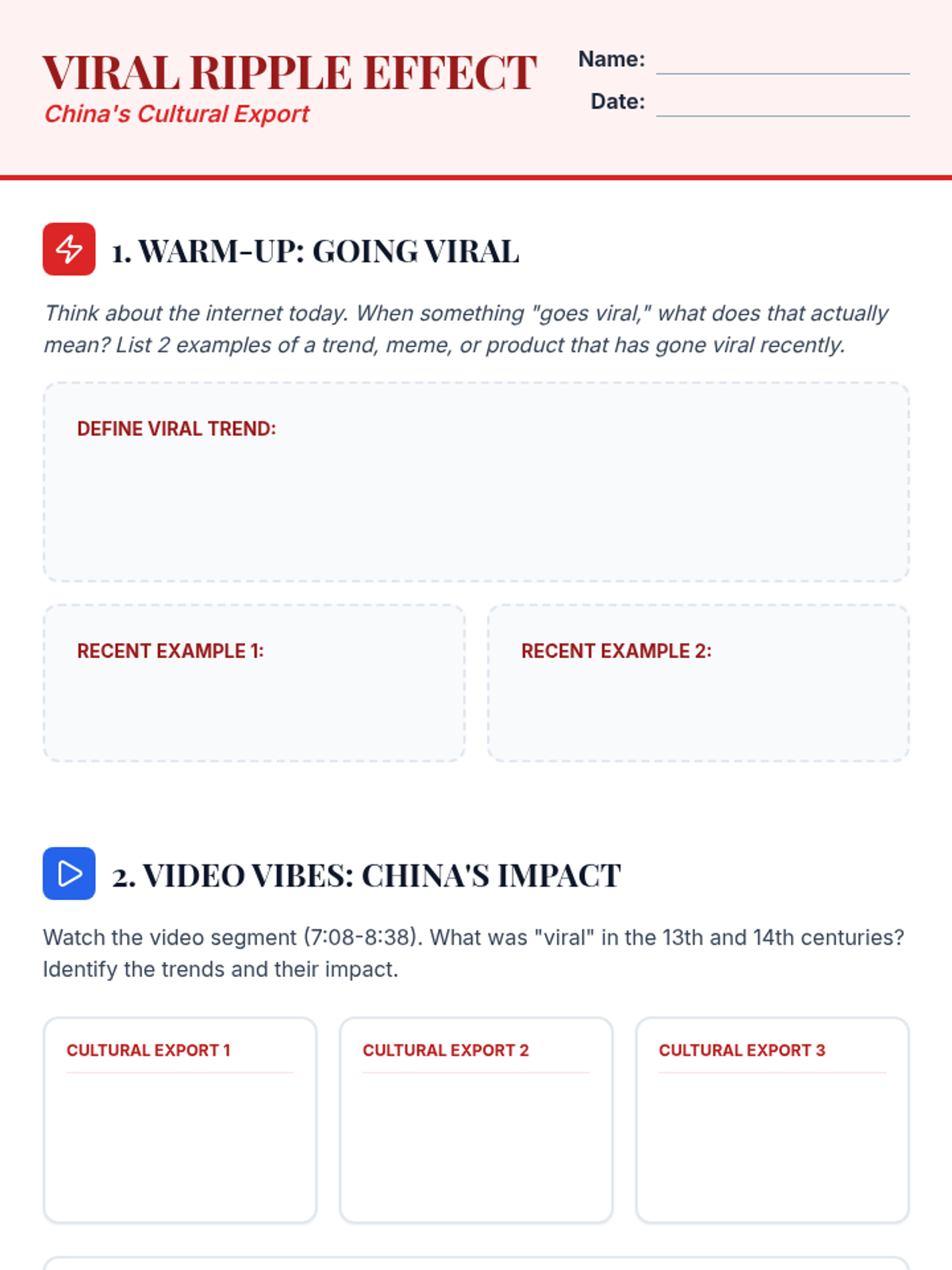 VIRAL RIPPLE EFFECT
China's Cultural Export

Name: ____
Date: ____

1. WARM-UP: GOING VIRAL

Think about the internet today. When something "goes viral," what does that actually mean? List 2 examples of a trend, meme, or product that has gone viral recently.

DEFINE VIRAL TREND:

RECENT EXAMPLE 1:

RECENT EXAMPLE 2:

2. VIDEO VIBES: CHINA'S IMPACT

Watch the video segment (7:08-8:38). What was "viral" in the 13th and 14th centuries? Identify the trends and their impact.

CULTURAL EXPORT 1

CULTURAL EXPORT 2

CULTURAL EXPORT 3